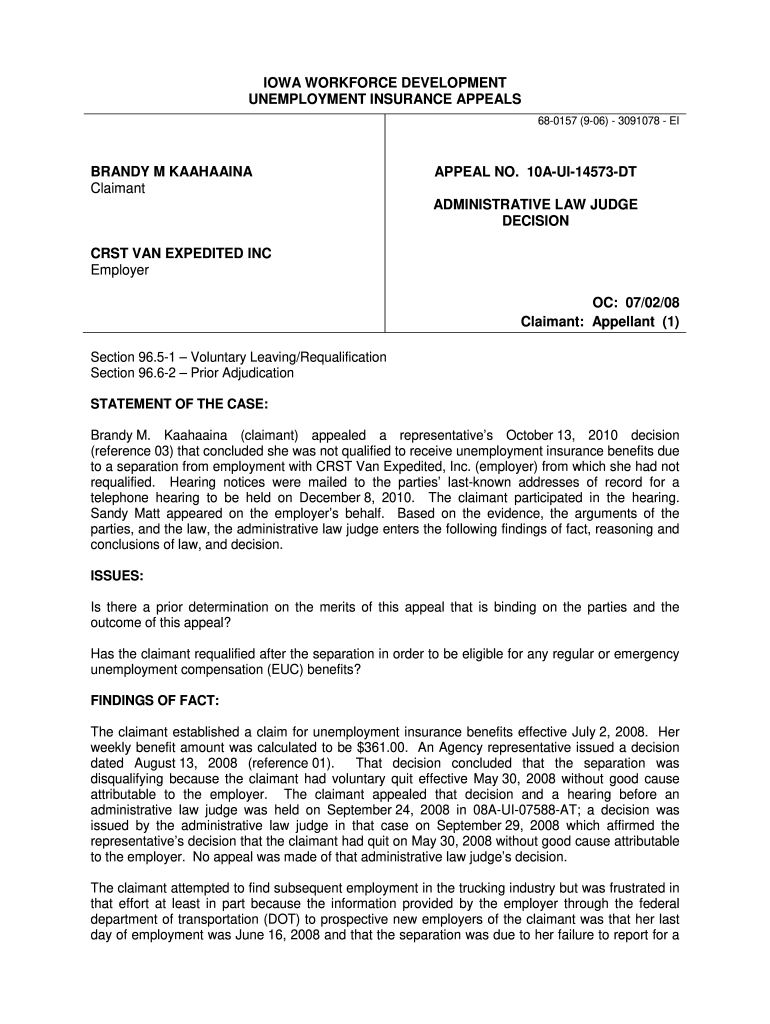 IOWA WORKFORCE DEVELOPMENT
UNEMPLOYMENT INSURANCE APPEALS

68-0157 (9-06) - 3091078 - EI

BRANDY M KAAHAAINA
Claimant

CRST VAN EXPEDITED INC
Employer

APPEAL NO. 10A-UI-14573-DT

ADMINISTRATIVE LAW JUDGE
DECISION

OC: 07/02/08
Claimant: Appellant (1)

Section 96.5-1 – Voluntary Leaving/Requalification
Section 96.6-2 – Prior Adjudication

STATEMENT OF THE CASE:

Brandy M. Kaahaaina (claimant) appealed a representative's October 13, 2010 decision (reference 03) that concluded she was not qualified to receive unemployment insurance benefits due to a separation from employment with CRST Van Expedited, Inc. (employer) from which she had not requalified. Hearing notices were mailed to the parties' last-known addresses of record for a telephone hearing to be held on December 8, 2010. The claimant participated in the hearing. Sandy Matt appeared on the employer's behalf. Based on the evidence, the arguments of the parties, and the law, the administrative law judge enters the following findings of fact, reasoning and conclusions of law, and decision.

ISSUES:

Is there a prior determination on the merits of this appeal that is binding on the parties and the outcome of this appeal?

Has the claimant requalified after the separation in order to be eligible for any regular or emergency unemployment compensation (EUC) benefits?

FINDINGS OF FACT:

The claimant established a claim for unemployment insurance benefits effective July 2, 2008. Her weekly benefit amount was calculated to be $361.00. An Agency representative issued a decision dated August 13, 2008 (reference 01). That decision concluded that the separation was disqualifying because the claimant had voluntary quit effective May 30, 2008 without good cause attributable to the employer. The claimant appealed that decision and a hearing before an administrative law judge was held on September 24, 2008 in 08A-UI-07588-AT; a decision was issued by the administrative law judge in that case on September 29, 2008 which affirmed the representative's decision that the claimant had quit on May 30, 2008 without good cause attributable to the employer. No appeal was made of that administrative law judge's decision.

The claimant attempted to find subsequent employment in the trucking industry but was frustrated in that effort at least in part because the information provided by the employer through the federal department of transportation (DOT) to prospective new employers of the claimant was that her last day of employment was June 16, 2008 and that the separation was due to her failure to report for a